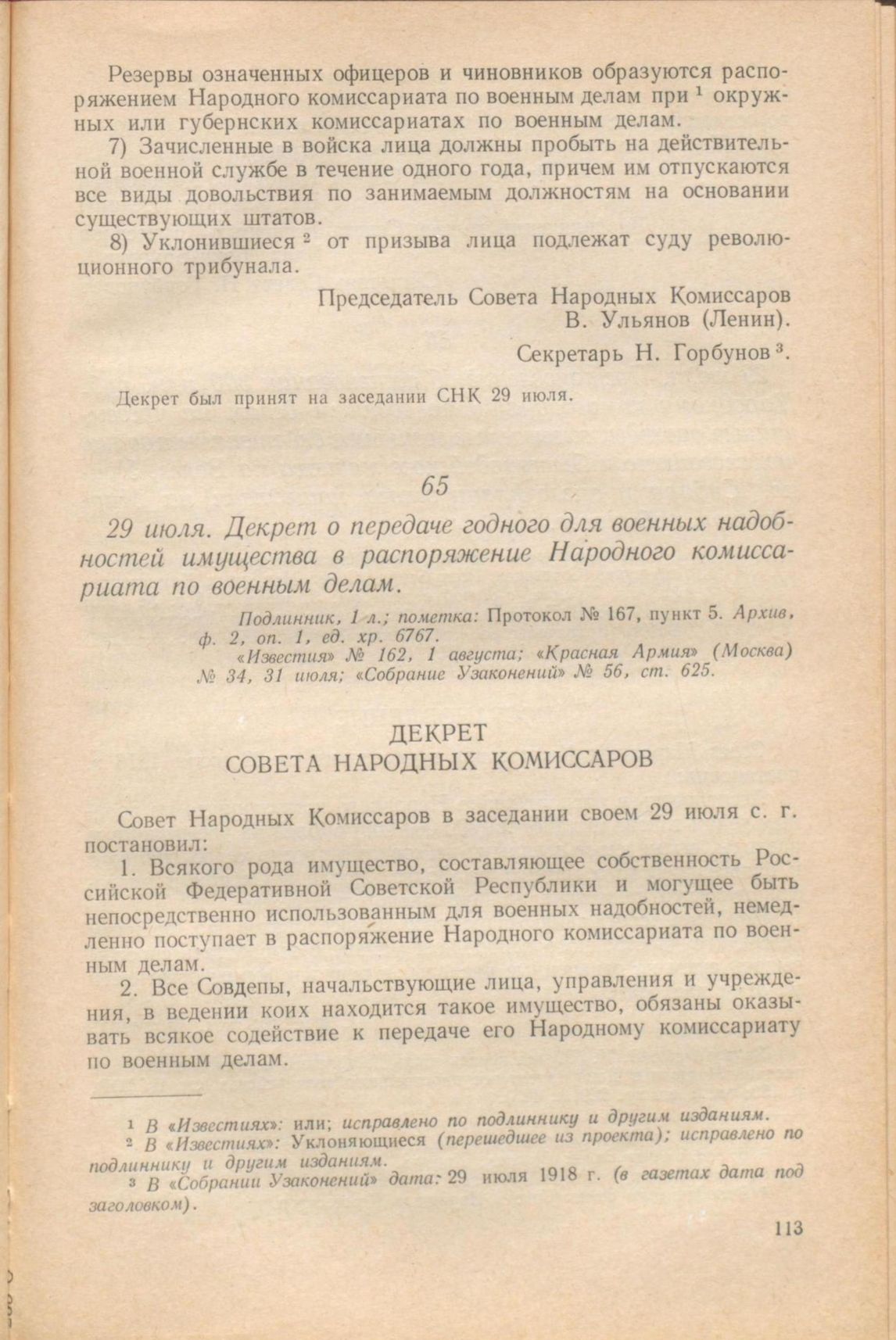 Резервы означенных офицеров и чиновников образуются распоряжением Народного комиссариата по военным делам при $^1$ окружных или губернских комиссариатах по военным делам.

7) Зачисленные в войска лица должны пробыть на действительной военной службе в течение одного года, причем им отпускаются все виды довольствия по занимаемым должностям на основании существующих штатов.

8) Уклонившиеся $^2$ от призыва лица подлежат суду революционного трибунала.

Председатель Совета Народных Комиссаров
В. Ульянов (Ленин).

Секретарь Н. Горбунов $^3$.

Декрет был принят на заседании СНК 29 июля.

65

29 июля. Декрет о передаче годного для военных надобностей имущества в распоряжение Народного комиссариата по военным делам.

Подлинник, 1 л.; пометка: Протокол № 167, пункт 5. Архив, ф. 2, оп. 1, ед. хр. 6767.
«Известия» № 162, 1 августа; «Красная Армия» (Москва) № 34, 31 июля; «Собрание Узаконений» № 56, ст. 625.

ДЕКРЕТ
СОВЕТА НАРОДНЫХ КОМИССАРОВ

Совет Народных Комиссаров в заседании своем 29 июля с. г. постановил:

1. Всякого рода имущество, составляющее собственность Российской Федеративной Советской Республики и могущее быть непосредственно использованным для военных надобностей, немедленно поступает в распоряжение Народного комиссариата по военным делам.

2. Все Совдепы, начальствующие лица, управления и учреждения, в ведении коих находится такое имущество, обязаны оказывать всякое содействие к передаче его Народному комиссариату по военным делам.

$^1$ В «Известиях»: или; исправлено по подлиннику и другим изданиям.
$^2$ В «Известиях»: Уклоняющиеся (перешедшее из проекта); исправлено по подлиннику и другим изданиям.
$^3$ В «Собрании Узаконений» дата: 29 июля 1918 г. (в газетах дата под заголовком).

113